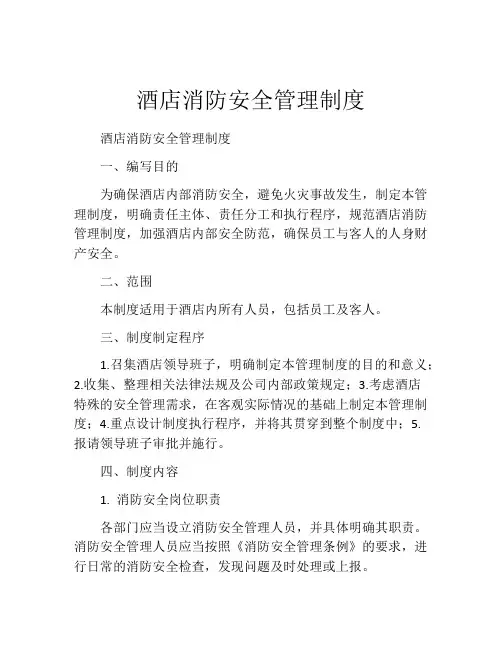 酒店消防安全管理制度

酒店消防安全管理制度

一、编写目的

为确保酒店内部消防安全，避免火灾事故发生，制定本管理制度，明确责任主体、责任分工和执行程序，规范酒店消防管理制度，加强酒店内部安全防范，确保员工与客人的人身财产安全。

二、范围

本制度适用于酒店内所有人员，包括员工及客人。

三、制度制定程序

1.召集酒店领导班子，明确制定本管理制度的目的和意义；2.收集、整理相关法律法规及公司内部政策规定；3.考虑酒店特殊的安全管理需求，在客观实际情况的基础上制定本管理制度；4.重点设计制度执行程序，并将其贯穿到整个制度中；5.报请领导班子审批并施行。

四、制度内容

1. 消防安全岗位职责

各部门应当设立消防安全管理人员，并具体明确其职责。消防安全管理人员应当按照《消防安全管理条例》的要求，进行日常的消防安全检查，发现问题及时处理或上报。